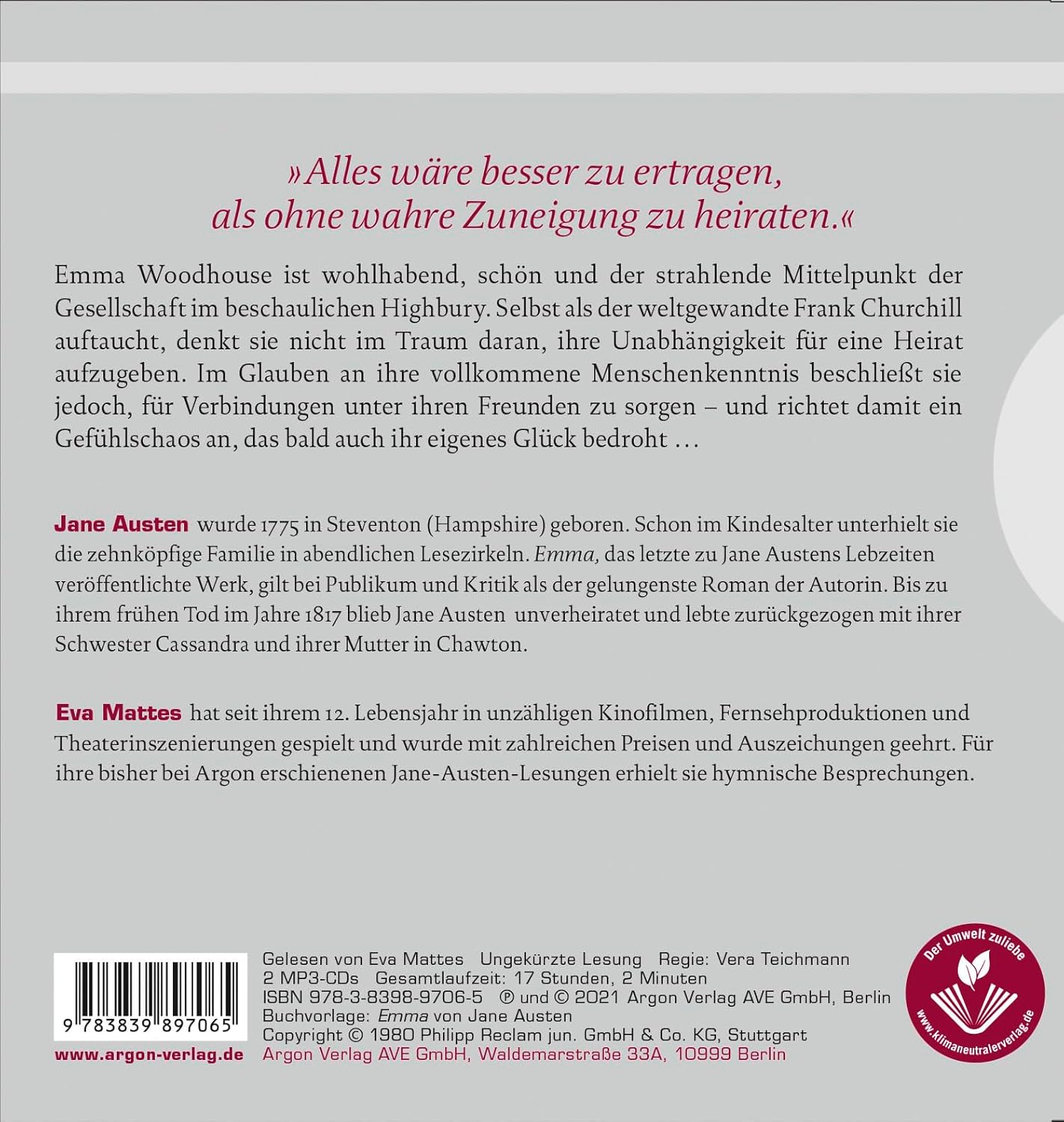 »Alles wäre besser zu ertragen, als ohne wahre Zuneigung zu heiraten.«

Emma Woodhouse ist wohlhabend, schön und der strahlende Mittelpunkt der Gesellschaft im beschaulichen Highbury. Selbst als der weltgewandte Frank Churchill auftaucht, denkt sie nicht im Traum daran, ihre Unabhängigkeit für eine Heirat aufzugeben. Im Glauben an ihre vollkommene Menschenkenntnis beschließt sie jedoch, für Verbindungen unter ihren Freunden zu sorgen – und richtet damit ein Gefühlschaos an, das bald auch ihr eigenes Glück bedroht …

Jane Austen wurde 1775 in Steventon (Hampshire) geboren. Schon im Kindesalter unterhielt sie die zehnköpfige Familie in abendlichen Lesezirkeln. Emma, das letzte zu Jane Austens Lebzeiten veröffentlichte Werk, gilt bei Publikum und Kritik als der gelungenste Roman der Autorin. Bis zu ihrem frühen Tod im Jahre 1817 blieb Jane Austen unverheiratet und lebte zurückgezogen mit ihrer Schwester Cassandra und ihrer Mutter in Chawton.

Eva Mattes hat seit ihrem 12. Lebensjahr in unzähligen Kinofilmen, Fernsehproduktionen und Theaterinszenierungen gespielt und wurde mit zahlreichen Preisen und Auszeichungen geehrt. Für ihre bisher bei Argon erschienenen Jane-Austen-Lesungen erhielt sie hymnische Besprechungen.

9 783839 897065

www.argon-verlag.de

Gelesen von Eva Mattes Ungekürzte Lesung Regie: Vera Teichmann
2 MP3-CDs Gesamtlaufzeit: 17 Stunden, 2 Minuten
ISBN 978-3-8398-9706-5 ℗ und © 2021 Argon Verlag AVE GmbH, Berlin
Buchvorlage: Emma von Jane Austen
Copyright © 1980 Philipp Reclam jun. GmbH & Co. KG, Stuttgart
Argon Verlag AVE GmbH, Waldemarstraße 33A, 10999 Berlin

Der Umwelt zuliebe
www.klimaneutralerverlag.de